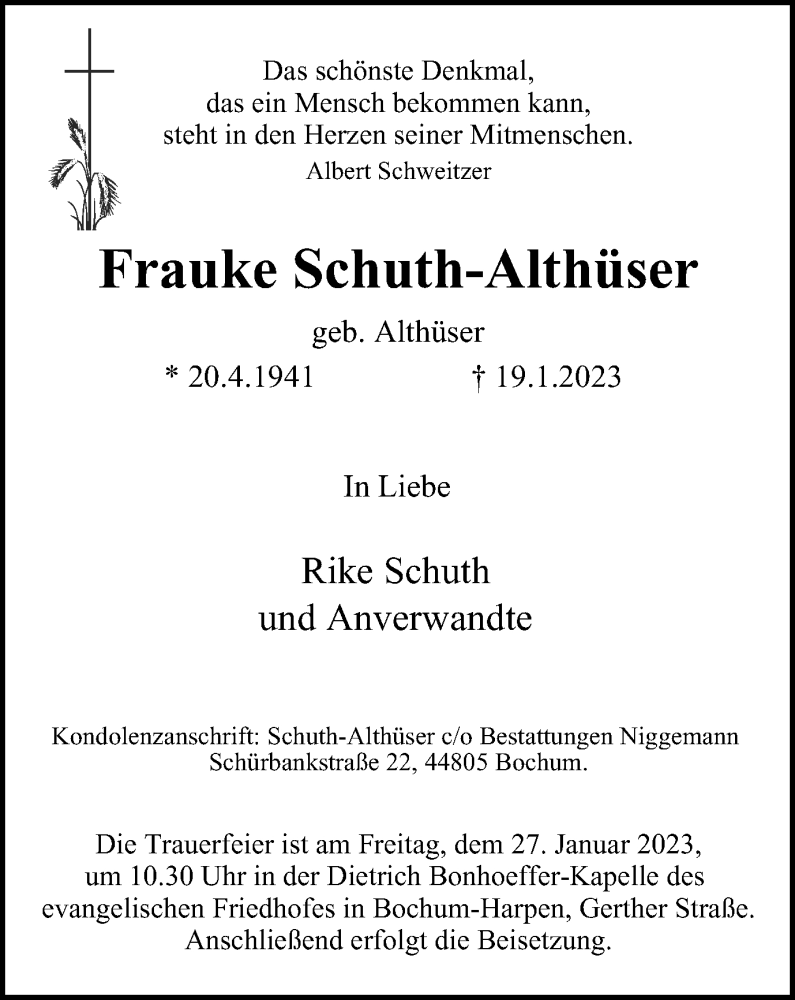 Das schönste Denkmal,
das ein Mensch bekommen kann,
steht in den Herzen seiner Mitmenschen.
Albert Schweitzer

Frauke Schuth-Althüser

geb. Althüser

* 20.4.1941 † 19.1.2023

In Liebe

Rike Schuth
und Anverwandte

Kondolenzanschrift: Schuth-Althüser c/o Bestattungen Niggemann
Schürbankstraße 22, 44805 Bochum.

Die Trauerfeier ist am Freitag, dem 27. Januar 2023, um 10.30 Uhr in der Dietrich Bonhoeffer-Kapelle des evangelischen Friedhofes in Bochum-Harpen, Gerther Straße. Anschließend erfolgt die Beisetzung.